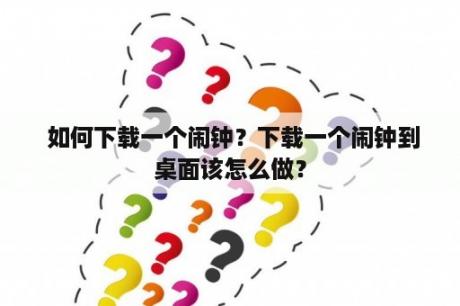 如何下载一个闹钟？下载一个闹钟到桌面该怎么做？